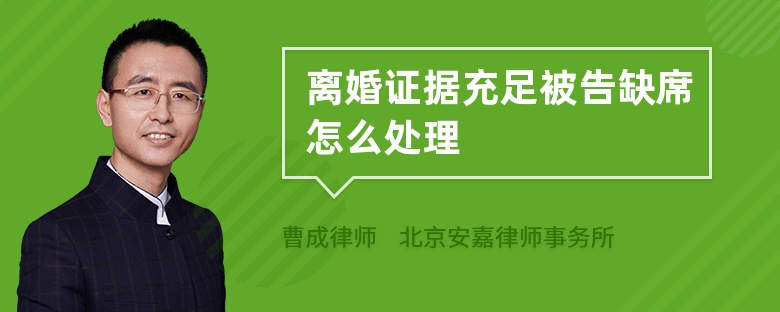 离婚证据充足被告缺席怎么处理

曹成律师 北京安嘉律师事务所